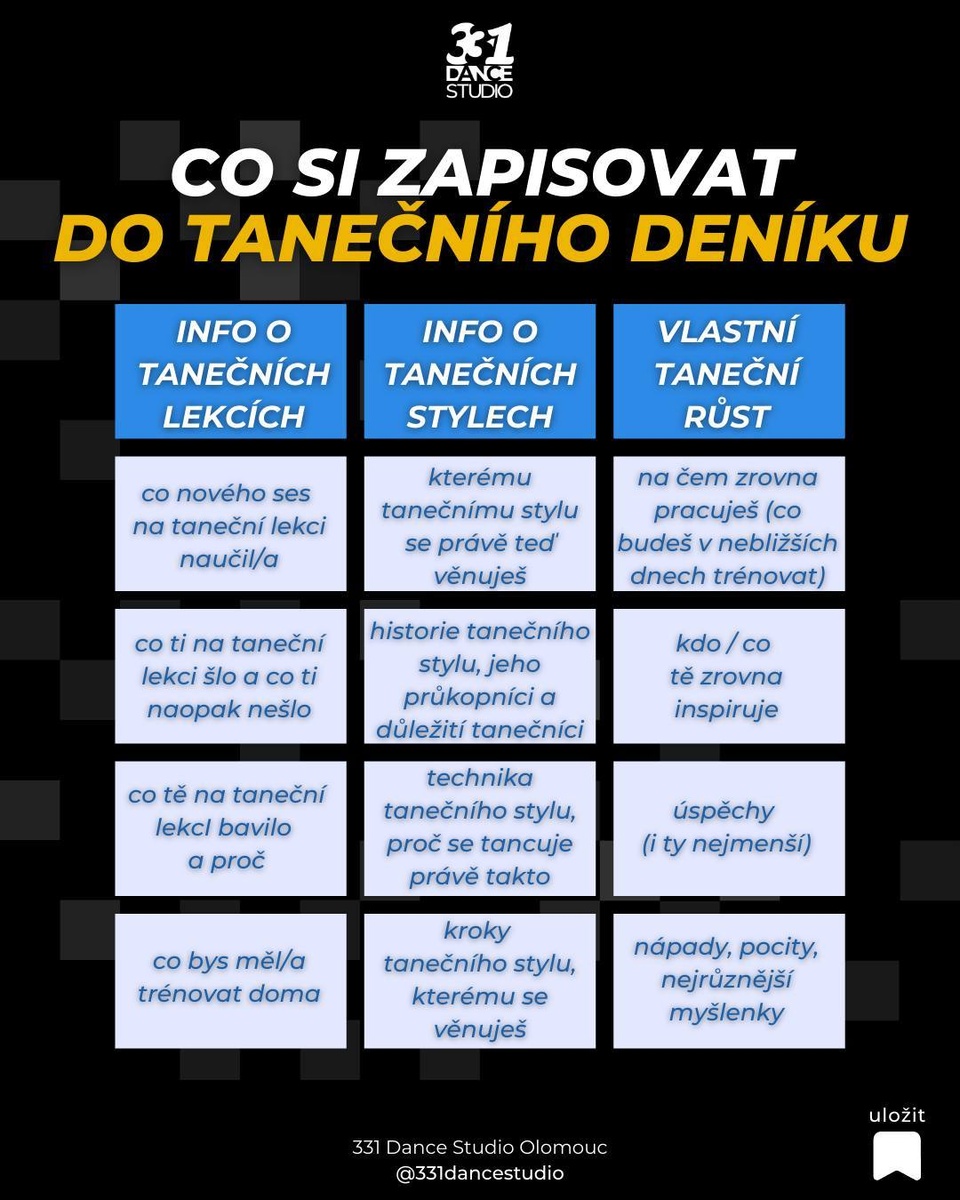 331
DANCE
STUDIO

CO SI ZAPISOVAT
DO TANEČNÍHO DENÍKU

| INFO O TANEČNÍCH LEKCÍCH | INFO O TANEČNÍCH STYLECH | VLASTNÍ TANEČNÍ RŮST |
|---|---|---|
| co nového ses na taneční lekci naučil/a | kterému tanečnímu stylu se právě teď věnuješ | na čem zrovna pracuješ (co budeš v nebližších dnech trénovat) |
| co ti na taneční lekci šlo a co ti naopak nešlo | historie tanečního stylu, jeho průkopníci a důležití tanečníci | kdo / co tě zrovna inspiruje |
| co tě na taneční lekcI bavilo a proč | technika tanečního stylu, proč se tancuje právě takto | úspěchy (i ty nejmenší) |
| co bys měl/a trénovat doma | kroky tanečního stylu, kterému se věnuješ | nápady, pocity, nejrůznější myšlenky |

331 Dance Studio Olomouc
@331dancestudio

uložit